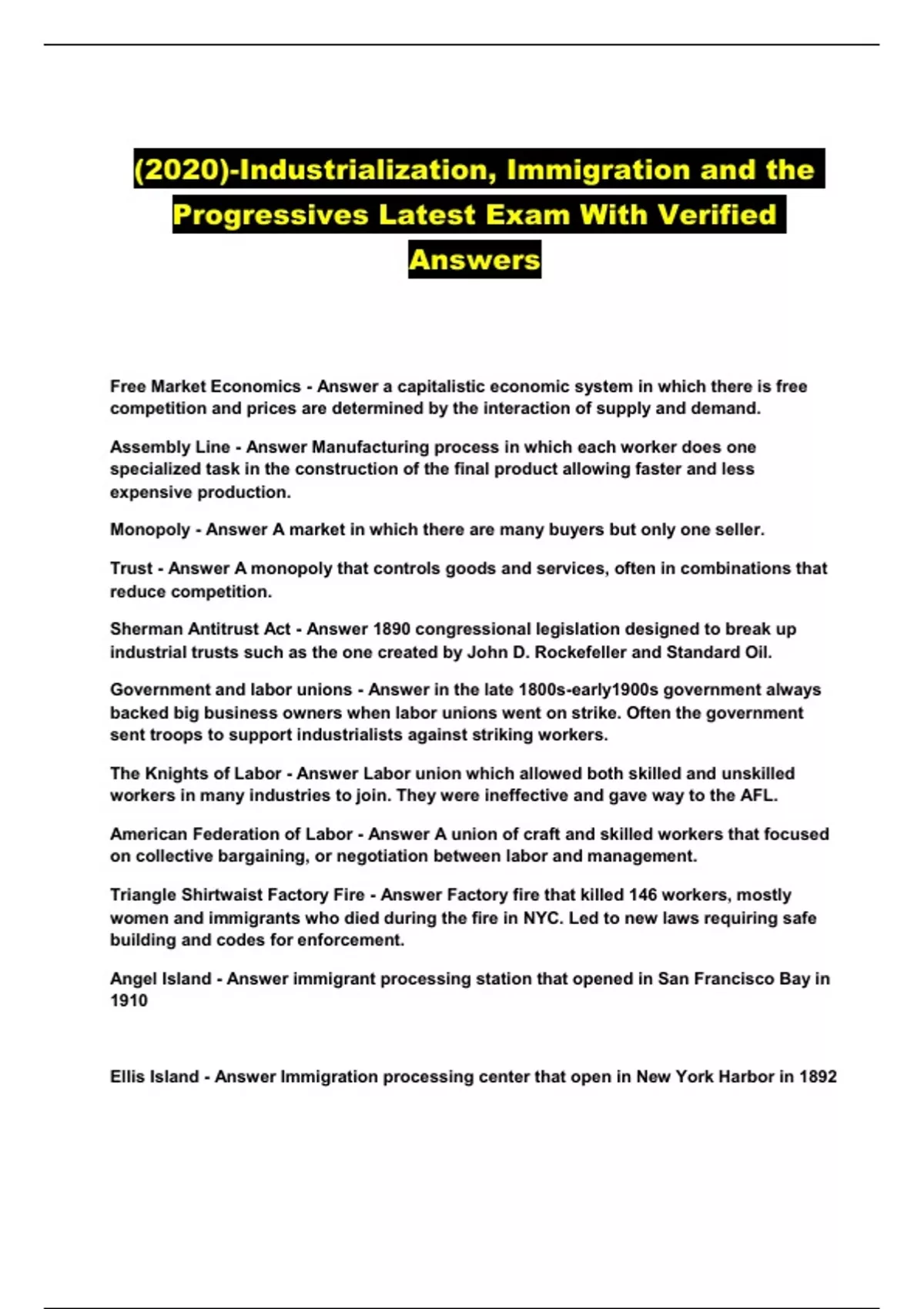 (2020)-Industrialization, Immigration and the Progressives Latest Exam With Verified Answers

Free Market Economics - Answer a capitalistic economic system in which there is free competition and prices are determined by the interaction of supply and demand.

Assembly Line - Answer Manufacturing process in which each worker does one specialized task in the construction of the final product allowing faster and less expensive production.

Monopoly - Answer A market in which there are many buyers but only one seller.

Trust - Answer A monopoly that controls goods and services, often in combinations that reduce competition.

Sherman Antitrust Act - Answer 1890 congressional legislation designed to break up industrial trusts such as the one created by John D. Rockefeller and Standard Oil.

Government and labor unions - Answer in the late 1800s-early1900s government always backed big business owners when labor unions went on strike. Often the government sent troops to support industrialists against striking workers.

The Knights of Labor - Answer Labor union which allowed both skilled and unskilled workers in many industries to join. They were ineffective and gave way to the AFL.

American Federation of Labor - Answer A union of craft and skilled workers that focused on collective bargaining, or negotiation between labor and management.

Triangle Shirtwaist Factory Fire - Answer Factory fire that killed 146 workers, mostly women and immigrants who died during the fire in NYC. Led to new laws requiring safe building and codes for enforcement.

Angel Island - Answer immigrant processing station that opened in San Francisco Bay in 1910

Ellis Island - Answer Immigration processing center that open in New York Harbor in 1892